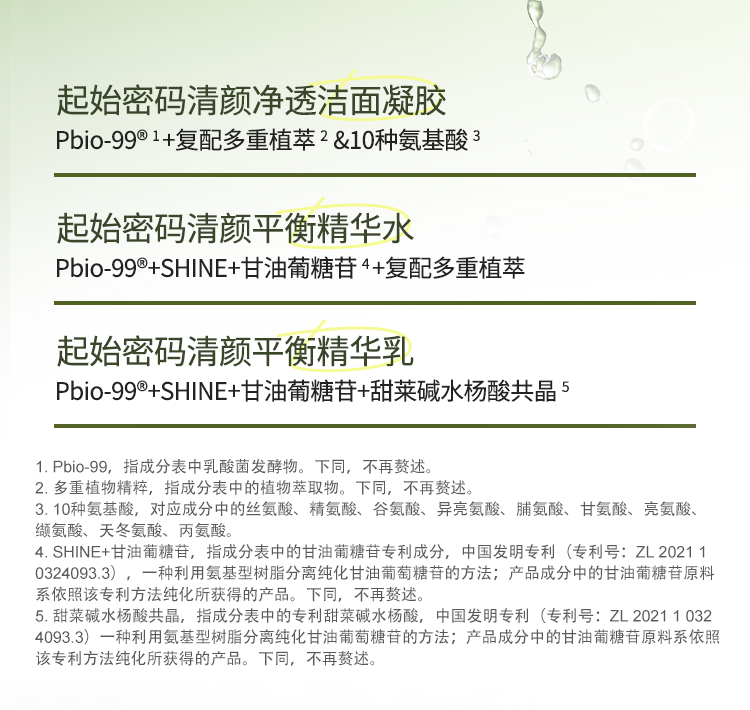 起始密码清颜净透洁面凝胶

Pbio-99® $^1$+复配多重植萃 $^2$ &10种氨基酸 $^3$

起始密码清颜平衡精华水

Pbio-99®+SHINE+甘油葡糖苷 $^4$+复配多重植萃

起始密码清颜平衡精华乳

Pbio-99®+SHINE+甘油葡糖苷+甜菜碱水杨酸共晶 $^5$

1. Pbio-99，指成分表中乳酸菌发酵物。下同，不再赘述。
2. 多重植物精粹，指成分表中的植物萃取物。下同，不再赘述。
3. 10种氨基酸，对应成分中的丝氨酸、精氨酸、谷氨酸、异亮氨酸、脯氨酸、甘氨酸、亮氨酸、缬氨酸、天冬氨酸、丙氨酸。
4. SHINE+甘油葡糖苷，指成分表中的甘油葡糖苷专利成分，中国发明专利（专利号：ZL 2021 1 0324093.3），一种利用氨基型树脂分离纯化甘油葡萄糖苷的方法；产品成分中的甘油葡糖苷原料系依照该专利方法纯化所获得的产品。下同，不再赘述。
5. 甜菜碱水杨酸共晶，指成分表中的专利甜菜碱水杨酸，中国发明专利（专利号：ZL 2021 1 0324093.3）一种利用氨基型树脂分离纯化甘油葡萄糖苷的方法；产品成分中的甘油葡糖苷原料系依照该专利方法纯化所获得的产品。下同，不再赘述。